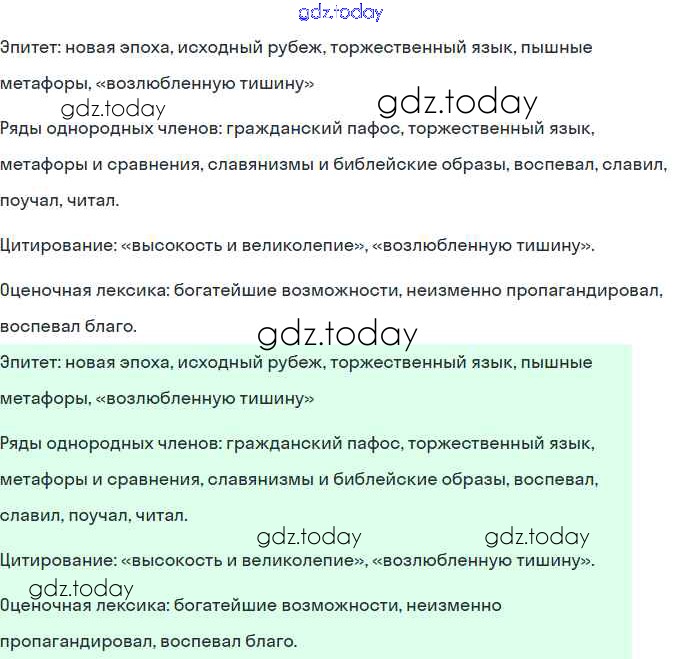 Эпитет: новая эпоха, исходный рубеж, торжественный язык, пышные метафоры, «возлюбленную тишину»

Ряды однородных членов: гражданский пафос, торжественный язык, метафоры и сравнения, славянизмы и библейские образы, воспевал, славил, поучал, читал.

Цитирование: «высокость и великолепие», «возлюбленную тишину».

Оценочная лексика: богатейшие возможности, неизменно пропагандировал, воспевал благо.

Эпитет: новая эпоха, исходный рубеж, торжественный язык, пышные метафоры, «возлюбленную тишину»

Ряды однородных членов: гражданский пафос, торжественный язык, метафоры и сравнения, славянизмы и библейские образы, воспевал, славил, поучал, читал.

Цитирование: «высокость и великолепие», «возлюбленную тишину».

Оценочная лексика: богатейшие возможности, неизменно пропагандировал, воспевал благо.

gdz.today